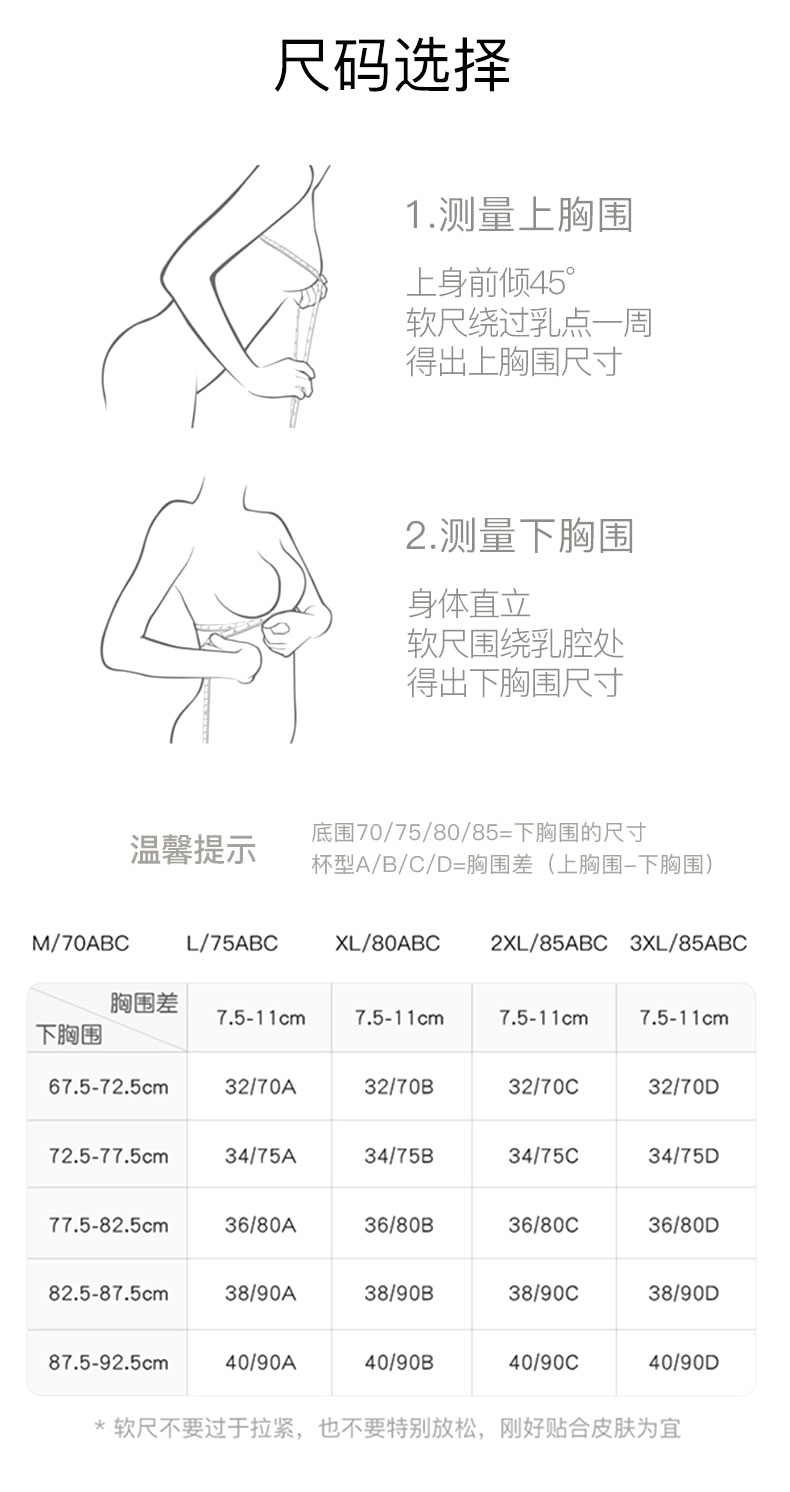 尺码选择

1.测量上胸围

上身前倾45°
软尺绕过乳点一周
得出上胸围尺寸

2.测量下胸围

身体直立
软尺围绕乳腔处
得出下胸围尺寸

温馨提示

底围70/75/80/85=下胸围的尺寸
杯型A/B/C/D=胸围差（上胸围-下胸围）

M/70ABC L/75ABC XL/80ABC 2XL/85ABC 3XL/85ABC

| 胸围差 下胸围 | 7.5-11cm | 7.5-11cm | 7.5-11cm | 7.5-11cm |
|---|---|---|---|---|
| 67.5-72.5cm | 32/70A | 32/70B | 32/70C | 32/70D |
| 72.5-77.5cm | 34/75A | 34/75B | 34/75C | 34/75D |
| 77.5-82.5cm | 36/80A | 36/80B | 36/80C | 36/80D |
| 82.5-87.5cm | 38/90A | 38/90B | 38/90C | 38/90D |
| 87.5-92.5cm | 40/90A | 40/90B | 40/90C | 40/90D |

* 软尺不要过于拉紧，也不要特别放松，刚好贴合皮肤为宜